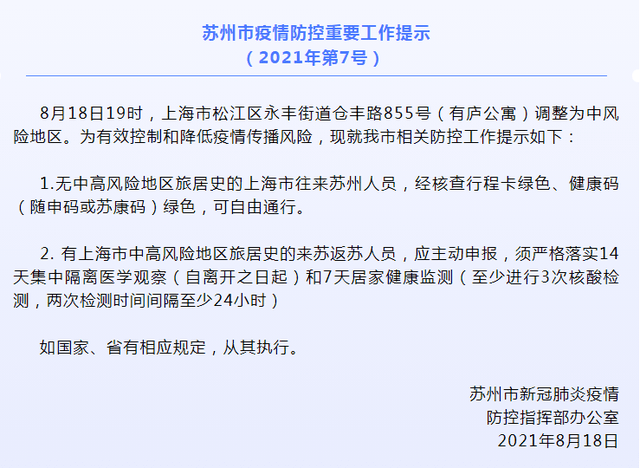 苏州市疫情防控重要工作提示
（2021年第7号）

8月18日19时，上海市松江区永丰街道仓丰路855号（有庐公寓）调整为中风险地区。为有效控制和降低疫情传播风险，现就我市相关防控工作提示如下：

1.无中高风险地区旅居史的上海市往来苏州人员，经核查行程卡绿色、健康码（随申码或苏康码）绿色，可自由通行。

2. 有上海市中高风险地区旅居史的来苏返苏人员，应主动申报，须严格落实14天集中隔离医学观察（自离开之日起）和7天居家健康监测（至少进行3次核酸检测，两次检测时间间隔至少24小时）

如国家、省有相应规定，从其执行。

苏州市新冠肺炎疫情
防控指挥部办公室
2021年8月18日